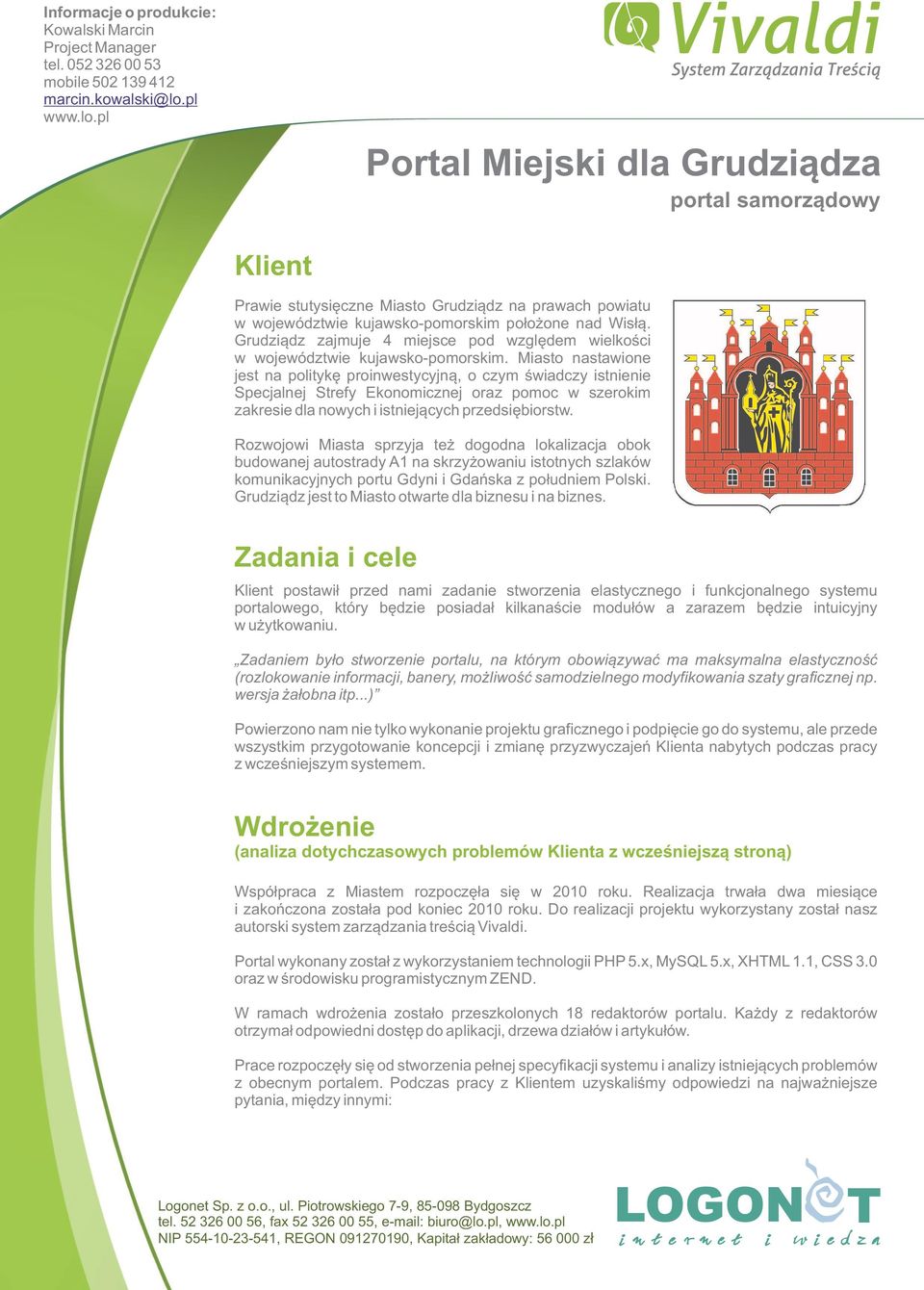 Informacje o produkcie:
Kowalski Marcin
Project Manager
tel. 052 326 00 53
mobile 502 139 412
marcin.kowalski@lo.pl
www.lo.pl

Vivaldi
System Zarządzania Treścią

Portal Miejski dla Grudziądza
portal samorządowy

Klient

Prawie stutysięczne Miasto Grudziądz na prawach powiatu w województwie kujawsko-pomorskim położone nad Wisłą. Grudziądz zajmuje 4 miejsce pod względem wielkości w województwie kujawsko-pomorskim. Miasto nastawione jest na politykę proinwestycyjną, o czym świadczy istnienie Specjalnej Strefy Ekonomicznej oraz pomoc w szerokim zakresie dla nowych i istniejących przedsiębiorstw.

Rozwojowi Miasta sprzyja też dogodna lokalizacja obok budowanej autostrady A1 na skrzyżowaniu istotnych szlaków komunikacyjnych portu Gdyni i Gdańska z południem Polski. Grudziądz jest to Miasto otwarte dla biznesu i na biznes.

Zadania i cele

Klient postawił przed nami zadanie stworzenia elastycznego i funkcjonalnego systemu portalowego, który będzie posiadał kilkanaście modułów a zarazem będzie intuicyjny w użytkowaniu.

„Zadaniem było stworzenie portalu, na którym obowiązywać ma maksymalna elastyczność (rozlokowanie informacji, banery, możliwość samodzielnego modyfikowania szaty graficznej np. wersja żałobna itp...)”

Powierzono nam nie tylko wykonanie projektu graficznego i podpięcie go do systemu, ale przede wszystkim przygotowanie koncepcji i zmianę przyzwyczajeń Klienta nabytych podczas pracy z wcześniejszym systemem.

Wdrożenie
(analiza dotychczasowych problemów Klienta z wcześniejszą stroną)

Współpraca z Miastem rozpoczęła się w 2010 roku. Realizacja trwała dwa miesiące i zakończona została pod koniec 2010 roku. Do realizacji projektu wykorzystany został nasz autorski system zarządzania treścią Vivaldi.

Portal wykonany został z wykorzystaniem technologii PHP 5.x, MySQL 5.x, XHTML 1.1, CSS 3.0 oraz w środowisku programistycznym ZEND.

W ramach wdrożenia zostało przeszkolonych 18 redaktorów portalu. Każdy z redaktorów otrzymał odpowiedni dostęp do aplikacji, drzewa działów i artykułów.

Prace rozpoczęły się od stworzenia pełnej specyfikacji systemu i analizy istniejących problemów z obecnym portalem. Podczas pracy z Klientem uzyskaliśmy odpowiedzi na najważniejsze pytania, między innymi:

Logonet Sp. z o.o., ul. Piotrowskiego 7-9, 85-098 Bydgoszcz
tel. 52 326 00 56, fax 52 326 00 55, e-mail: biuro@lo.pl, www.lo.pl
NIP 554-10-23-541, REGON 091270190, Kapitał zakładowy: 56 000 zł

LOGONET
internet i wiedza